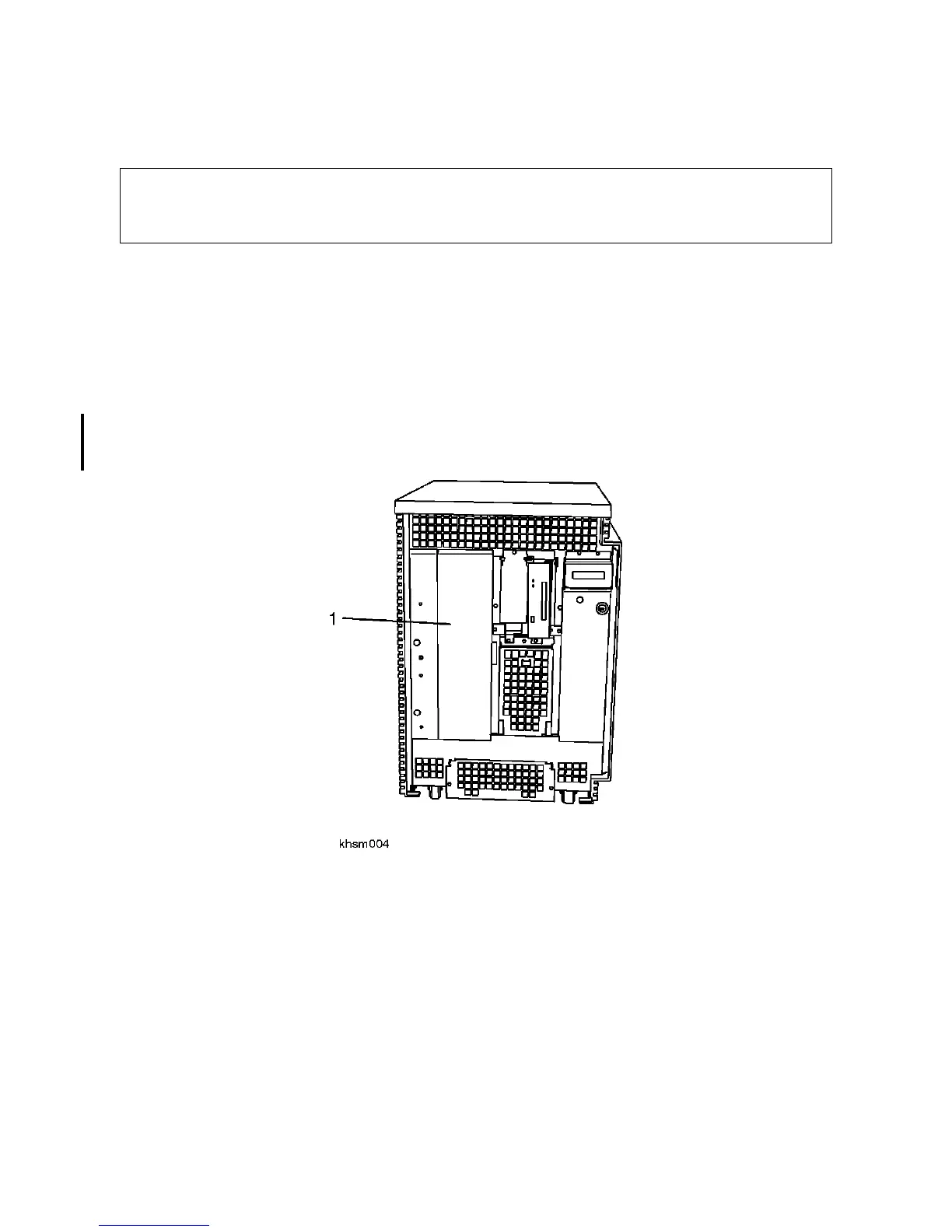 1

khsm004